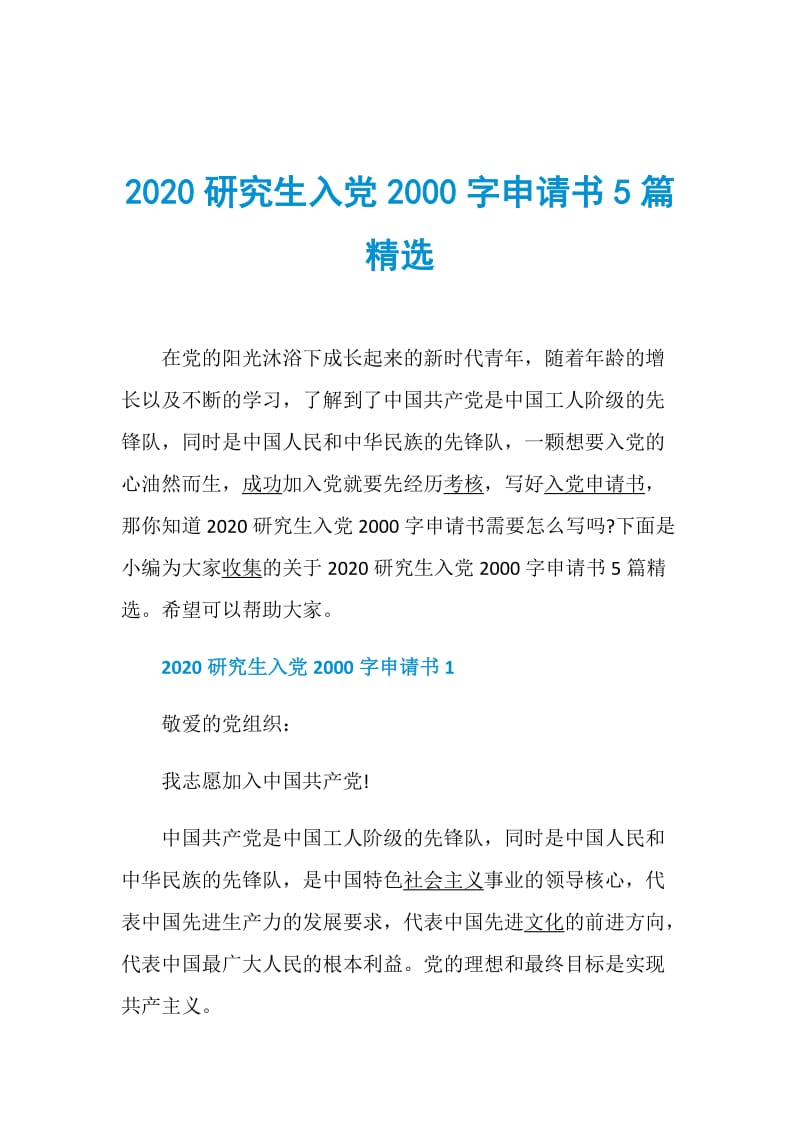 2020 研究生入党 2000 字申请书 5 篇精选

在党的阳光沐浴下成长起来的新时代青年，随着年龄的增长以及不断的学习，了解到了中国共产党是中国工人阶级的先锋队，同时是中国人民和中华民族的先锋队，一颗想要入党的心油然而生，成功加入党就要先经历考核，写好入党申请书，那你知道 2020 研究生入党 2000 字申请书需要怎么写吗?下面是小编为大家收集的关于 2020 研究生入党 2000 字申请书 5 篇精选。希望可以帮助大家。

2020 研究生入党 2000 字申请书 1

敬爱的党组织：

我志愿加入中国共产党!

中国共产党是中国工人阶级的先锋队，同时是中国人民和中华民族的先锋队，是中国特色社会主义事业的领导核心，代表中国先进生产力的发展要求，代表中国先进文化的前进方向，代表中国最广大人民的根本利益。党的理想和最终目标是实现共产主义。